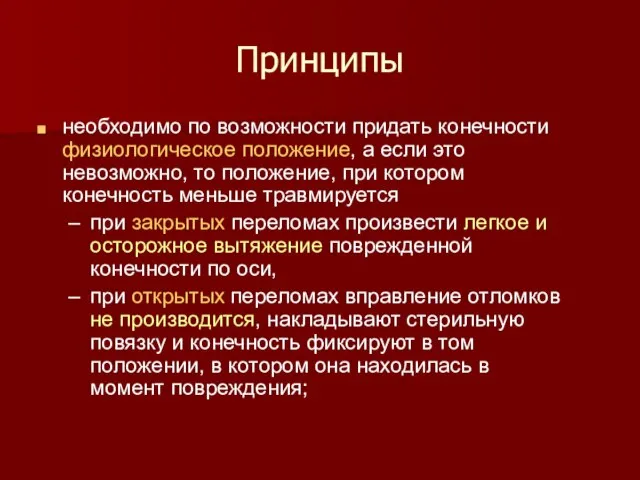 Принципы

необходимо по возможности придать конечности физиологическое положение, а если это невозможно, то положение, при котором конечность меньше травмируется

– при закрытых переломах произвести легкое и осторожное вытяжение поврежденной конечности по оси,

– при открытых переломах вправление отломков не производится, накладывают стерильную повязку и конечность фиксируют в том положении, в котором она находилась в момент повреждения;